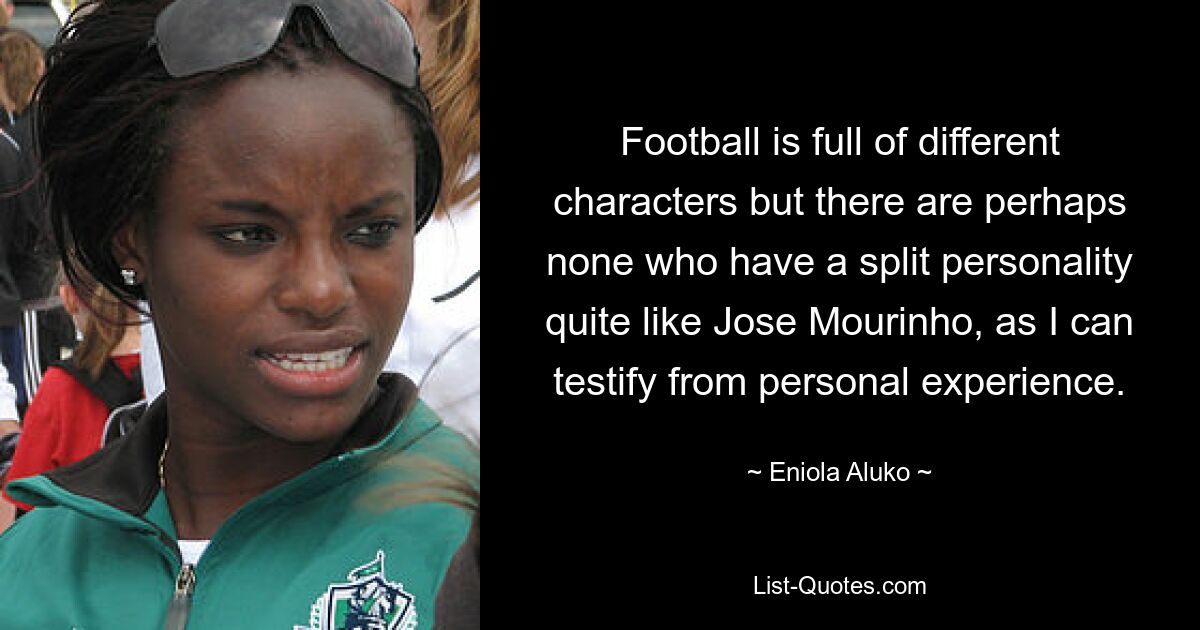 Football is full of different characters but there are perhaps none who have a split personality quite like Jose Mourinho, as I can testify from personal experience.

~ Eniola Aluko ~

List-Quotes.com